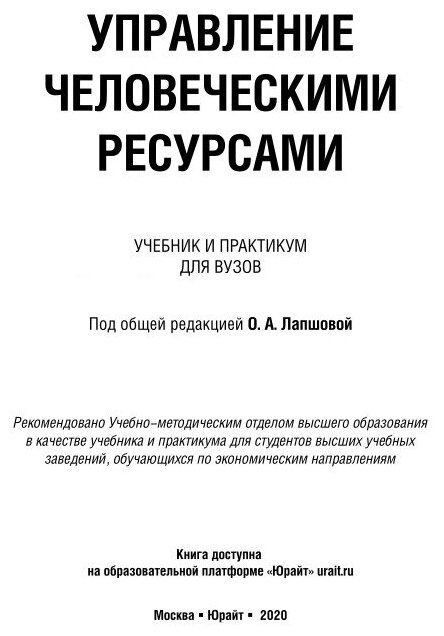 УПРАВЛЕНИЕ ЧЕЛОВЕЧЕСКИМИ РЕСУРСАМИ

УЧЕБНИК И ПРАКТИКУМ ДЛЯ ВУЗОВ

Под общей редакцией О. А. Лапшовой

Рекомендовано Учебно-методическим отделом высшего образования в качестве учебника и практикума для студентов высших учебных заведений, обучающихся по экономическим направлениям

Книга доступна на образовательной платформе «Юрайт» urait.ru

Москва ▪ Юрайт ▪ 2020